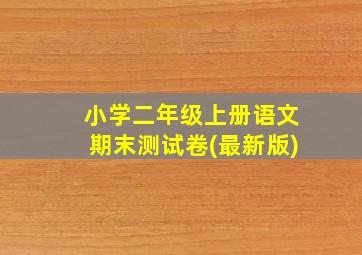 小学二年级上册语文
期末测试卷(最新版)